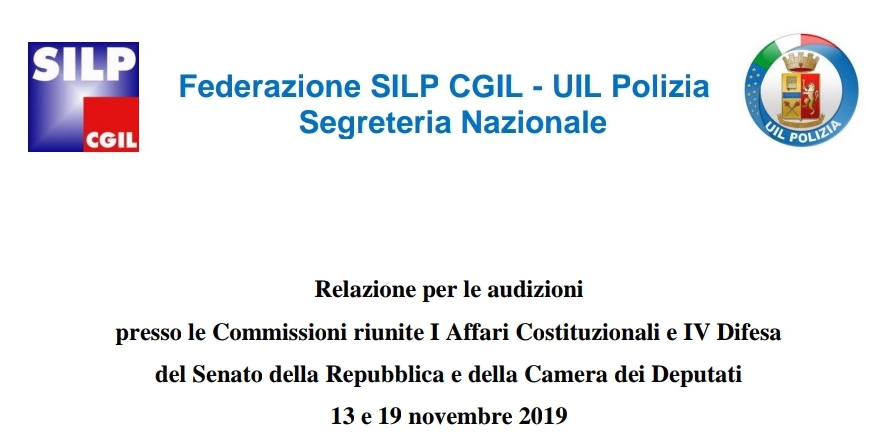 SILP
CGIL

Federazione SILP CGIL - UIL Polizia
Segreteria Nazionale

UIL POLIZIA

Relazione per le audizioni
presso le Commissioni riunite I Affari Costituzionali e IV Difesa
del Senato della Repubblica e della Camera dei Deputati
13 e 19 novembre 2019